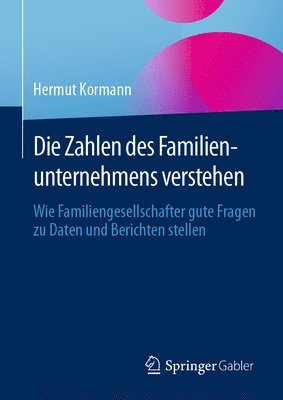 Hermut Kormann

Die Zahlen des Familienunternehmens verstehen

Wie Familiengesellschafter gute Fragen zu Daten und Berichten stellen

Springer Gabler